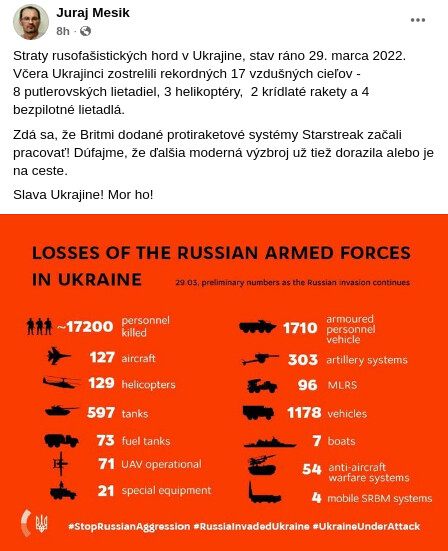 Juraj Mesik
8h ·

Straty rusofašistických hord v Ukrajine, stav ráno 29. marca 2022. Včera Ukrajinci zostrelili rekordných 17 vzdušných cieľov - 8 putlerovských lietadiel, 3 helikoptéry, 2 krídlaté rakety a 4 bezpilotné lietadlá.

Zdá sa, že Britmi dodané protiraketové systémy Starstreak začali pracovať! Dúfajme, že ďalšia moderná výzbroj už tiež dorazila alebo je na ceste.

Slava Ukrajine! Mor ho!

LOSSES OF THE RUSSIAN ARMED FORCES IN UKRAINE

29.03, preliminary numbers as the Russian invasion continues

~17200 personnel killed
127 aircraft
129 helicopters
597 tanks
73 fuel tanks
71 UAV operational
21 special equipment

1710 armoured personnel vehicle
303 artillery systems
96 MLRS
1178 vehicles
7 boats
54 anti-aircraft warfare systems
4 mobile SRBM systems

#StopRussianAggression #RussiaInvadedUkraine #UkraineUnderAttack